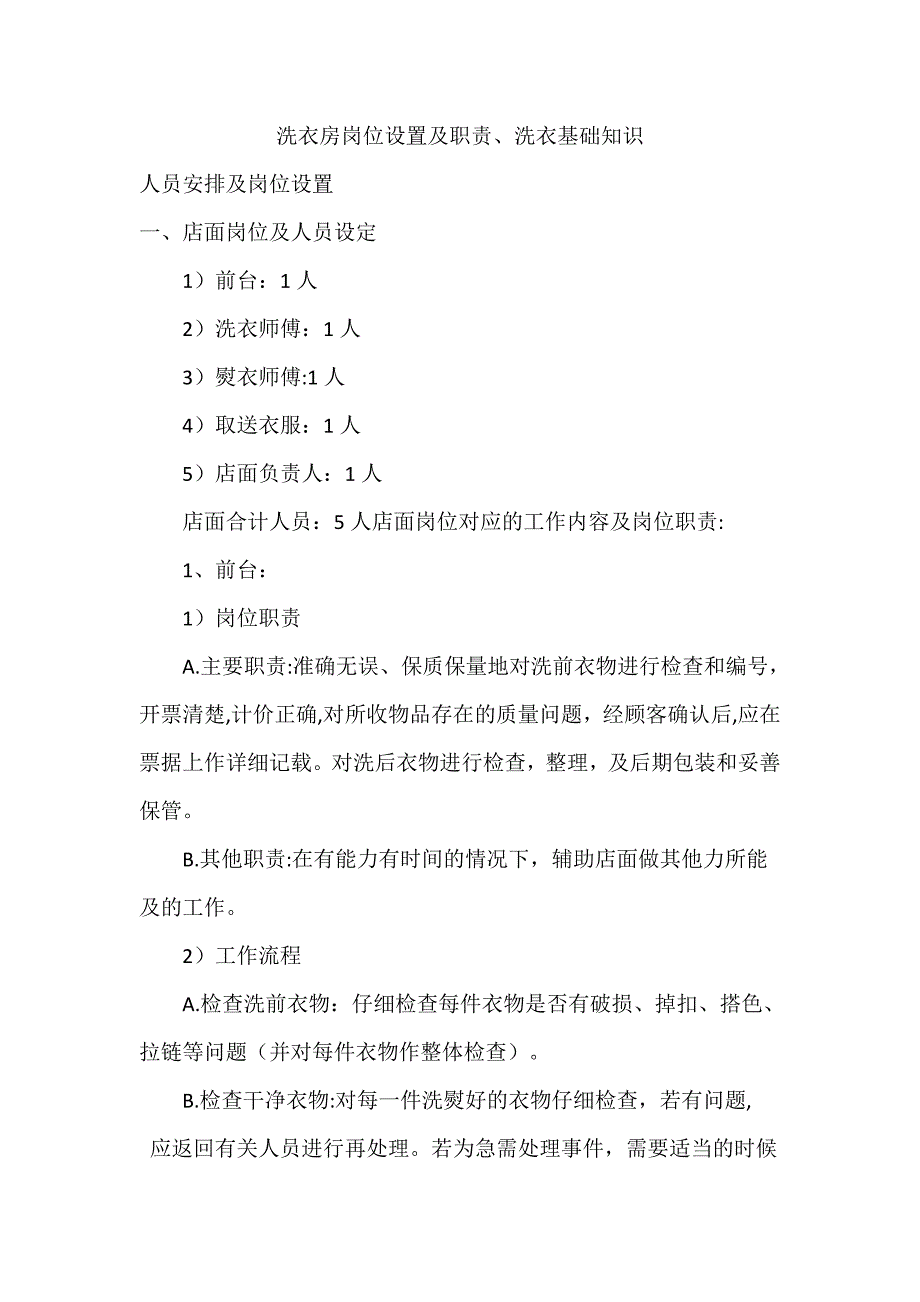 洗衣房岗位设置及职责、洗衣基础知识

人员安排及岗位设置

一、店面岗位及人员设定

1）前台：1 人

2）洗衣师傅：1 人

3）熨衣师傅:1 人

4）取送衣服：1 人

5）店面负责人：1 人

店面合计人员：5 人店面岗位对应的工作内容及岗位职责:

1、前台：

1）岗位职责

A.主要职责:准确无误、保质保量地对洗前衣物进行检查和编号，开票清楚,计价正确,对所收物品存在的质量问题，经顾客确认后,应在票据上作详细记载。对洗后衣物进行检查，整理，及后期包装和妥善保管。

B.其他职责:在有能力有时间的情况下，辅助店面做其他力所能及的工作。

2）工作流程

A.检查洗前衣物：仔细检查每件衣物是否有破损、掉扣、搭色、拉链等问题（并对每件衣物作整体检查）。

B.检查干净衣物:对每一件洗熨好的衣物仔细检查，若有问题,应返回有关人员进行再处理。若为急需处理事件，需要适当的时候